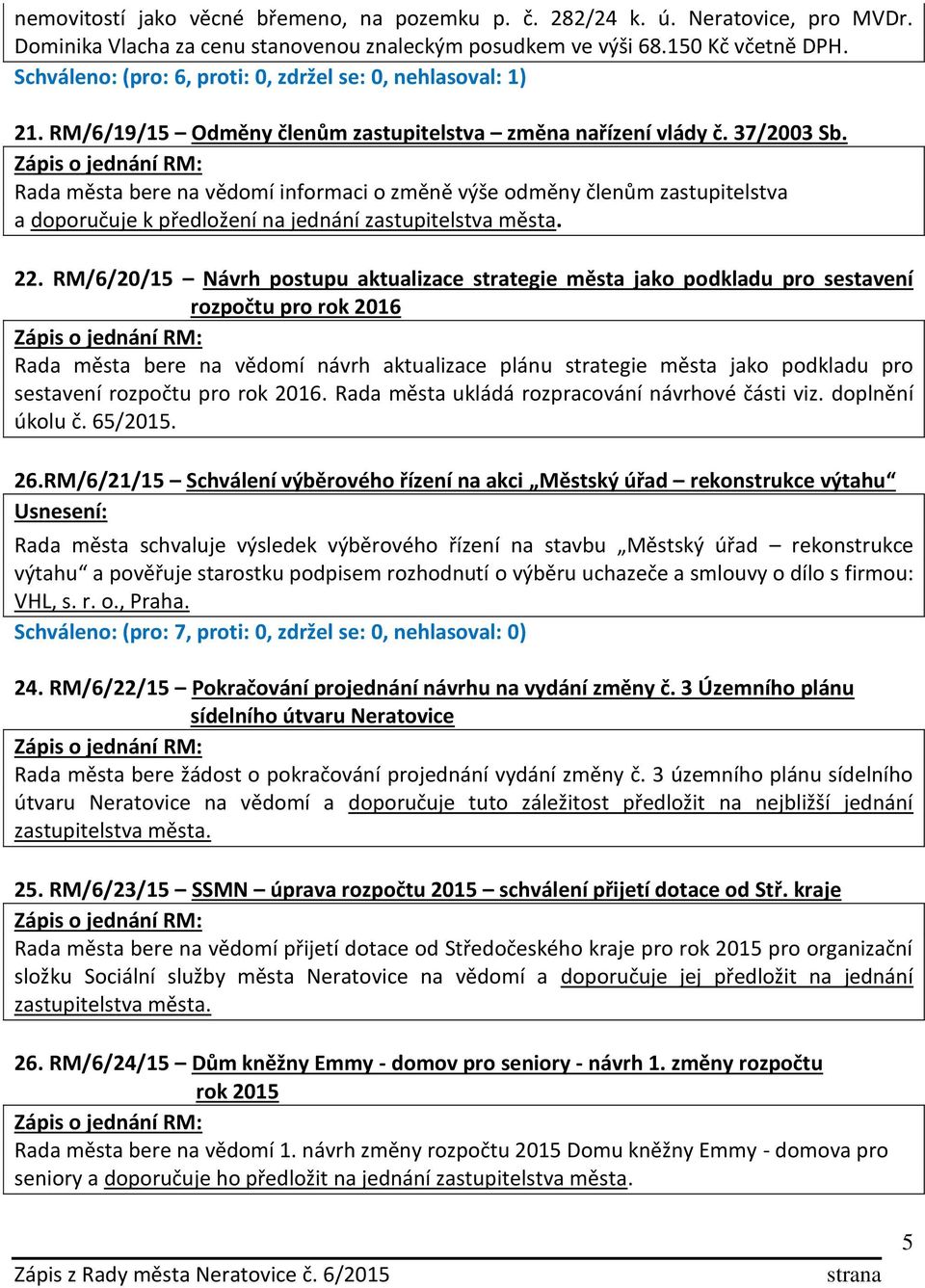 nemovitostí jako věcné břemeno, na pozemku p. č. 282/24 k. ú. Neratovice, pro MVDr. Dominika Vlacha za cenu stanovenou znaleckým posudkem ve výši 68.150 Kč včetně DPH.
Schváleno: (pro: 6, proti: 0, zdržel se: 0, nehlasoval: 1)

21. RM/6/19/15 – Odměny členům zastupitelstva – změna nařízení vlády č. 37/2003 Sb.
Zápis o jednání RM:
Rada města bere na vědomí informaci o změně výše odměny členům zastupitelstva a doporučuje k předložení na jednání zastupitelstva města.

22. RM/6/20/15 – Návrh postupu aktualizace strategie města jako podkladu pro sestavení rozpočtu pro rok 2016
Zápis o jednání RM:
Rada města bere na vědomí návrh aktualizace plánu strategie města jako podkladu pro sestavení rozpočtu pro rok 2016. Rada města ukládá rozpracování návrhové části viz. doplnění úkolu č. 65/2015.

26.RM/6/21/15 – Schválení výběrového řízení na akci „Městský úřad – rekonstrukce výtahu“
Usnesení:
Rada města schvaluje výsledek výběrového řízení na stavbu „Městský úřad – rekonstrukce výtahu“ a pověřuje starostku podpisem rozhodnutí o výběru uchazeče a smlouvy o dílo s firmou: VHL, s. r. o., Praha.
Schváleno: (pro: 7, proti: 0, zdržel se: 0, nehlasoval: 0)

24. RM/6/22/15 – Pokračování projednání návrhu na vydání změny č. 3 Územního plánu sídelního útvaru Neratovice
Zápis o jednání RM:
Rada města bere žádost o pokračování projednání vydání změny č. 3 územního plánu sídelního útvaru Neratovice na vědomí a doporučuje tuto záležitost předložit na nejbližší jednání zastupitelstva města.

25. RM/6/23/15 – SSMN – úprava rozpočtu 2015 – schválení přijetí dotace od Stř. kraje
Zápis o jednání RM:
Rada města bere na vědomí přijetí dotace od Středočeského kraje pro rok 2015 pro organizační složku Sociální služby města Neratovice na vědomí a doporučuje jej předložit na jednání zastupitelstva města.

26. RM/6/24/15 – Dům kněžny Emmy - domov pro seniory - návrh 1. změny rozpočtu rok 2015
Zápis o jednání RM:
Rada města bere na vědomí 1. návrh změny rozpočtu 2015 Domu kněžny Emmy - domova pro seniory a doporučuje ho předložit na jednání zastupitelstva města.

Zápis z Rady města Neratovice č. 6/2015 strana 5